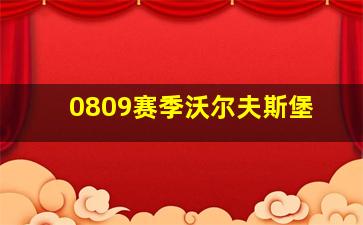 0809赛季沃尔夫斯堡